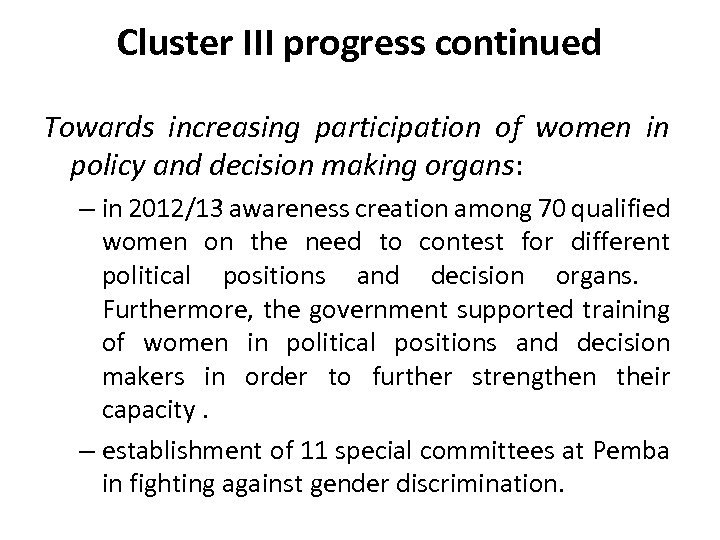 Cluster III progress continued

Towards increasing participation of women in policy and decision making organs:

– in 2012/13 awareness creation among 70 qualified women on the need to contest for different political positions and decision organs. Furthermore, the government supported training of women in political positions and decision makers in order to further strengthen their capacity .

– establishment of 11 special committees at Pemba in fighting against gender discrimination.